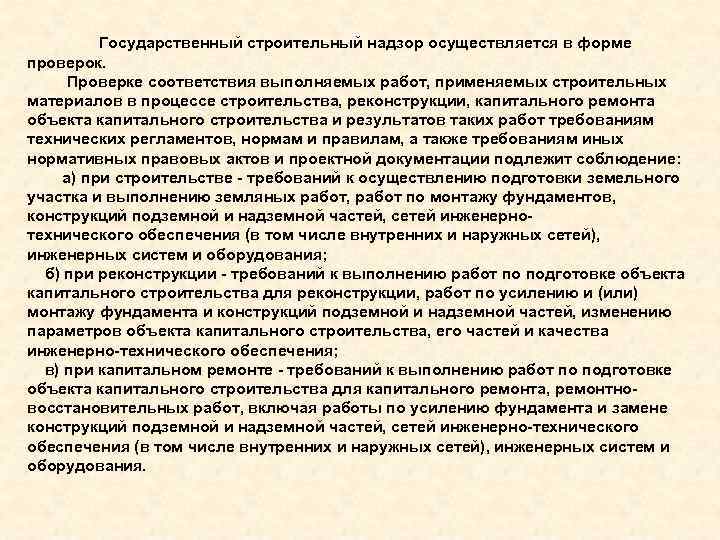 Государственный строительный надзор осуществляется в форме проверок.

Проверке соответствия выполняемых работ, применяемых строительных материалов в процессе строительства, реконструкции, капитального ремонта объекта капитального строительства и результатов таких работ требованиям технических регламентов, нормам и правилам, а также требованиям иных нормативных правовых актов и проектной документации подлежит соблюдение:

а) при строительстве - требований к осуществлению подготовки земельного участка и выполнению земляных работ, работ по монтажу фундаментов, конструкций подземной и надземной частей, сетей инженерно-технического обеспечения (в том числе внутренних и наружных сетей), инженерных систем и оборудования;

б) при реконструкции - требований к выполнению работ по подготовке объекта капитального строительства для реконструкции, работ по усилению и (или) монтажу фундамента и конструкций подземной и надземной частей, изменению параметров объекта капитального строительства, его частей и качества инженерно-технического обеспечения;

в) при капитальном ремонте - требований к выполнению работ по подготовке объекта капитального строительства для капитального ремонта, ремонтно-восстановительных работ, включая работы по усилению фундамента и замене конструкций подземной и надземной частей, сетей инженерно-технического обеспечения (в том числе внутренних и наружных сетей), инженерных систем и оборудования.